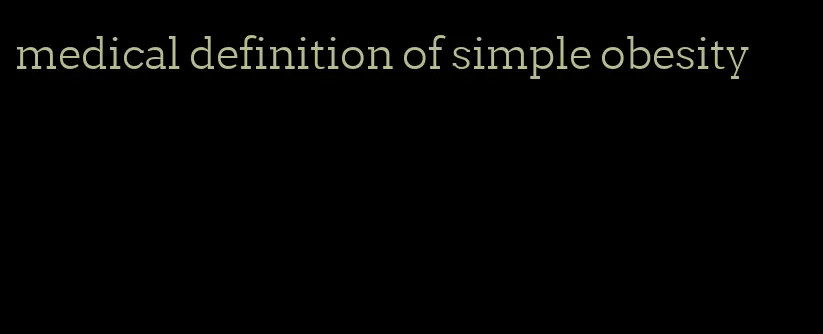 medical definition of simple obesity